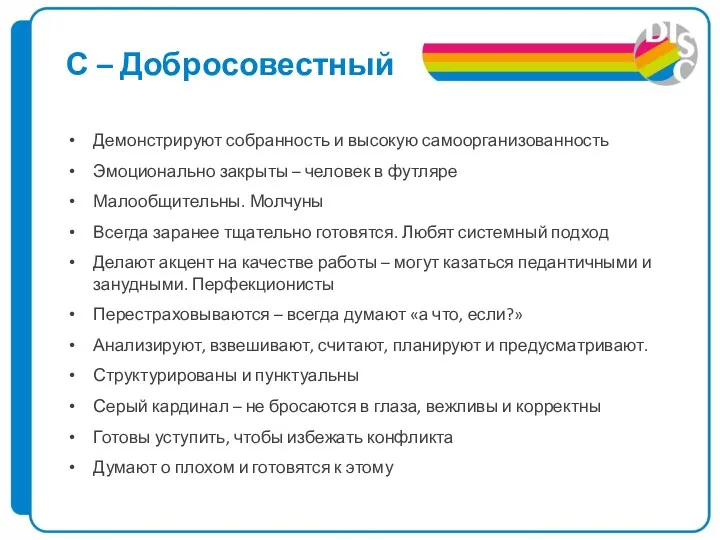 C – Добросовестный

DISC

• Демонстрируют собранность и высокую самоорганизованность
• Эмоционально закрыты – человек в футляре
• Малообщительны. Молчуны
• Всегда заранее тщательно готовятся. Любят системный подход
• Делают акцент на качестве работы – могут казаться педантичными и занудными. Перфекционисты
• Перестраховываются – всегда думают «а что, если?»
• Анализируют, взвешивают, считают, планируют и предусматривают.
• Структурированы и пунктуальны
• Серый кардинал – не бросаются в глаза, вежливы и корректны
• Готовы уступить, чтобы избежать конфликта
• Думают о плохом и готовятся к этому